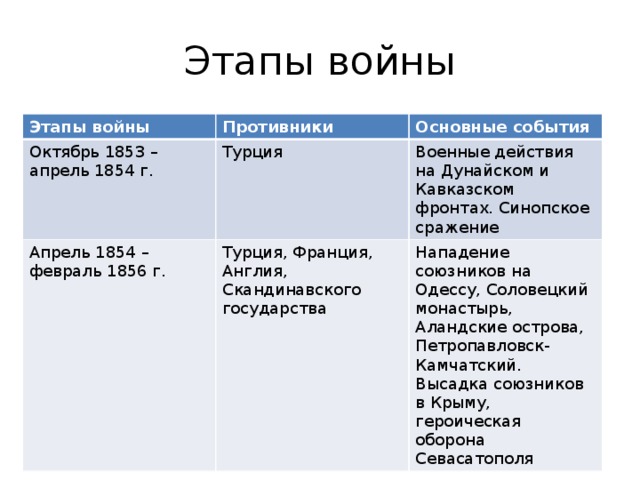 Этапы войны

| Этапы войны | Противники | Основные события |
|---|---|---|
| Октябрь 1853 – апрель 1854 г. | Турция | Военные действия на Дунайском и Кавказском фронтах. Синопское сражение |
| Апрель 1854 – февраль 1856 г. | Турция, Франция, Англия, Скандинавского государства | Нападение союзников на Одессу, Соловецкий монастырь, Аландские острова, Петропавловск-Камчатский. Высадка союзников в Крыму, героическая оборона Севасатополя |